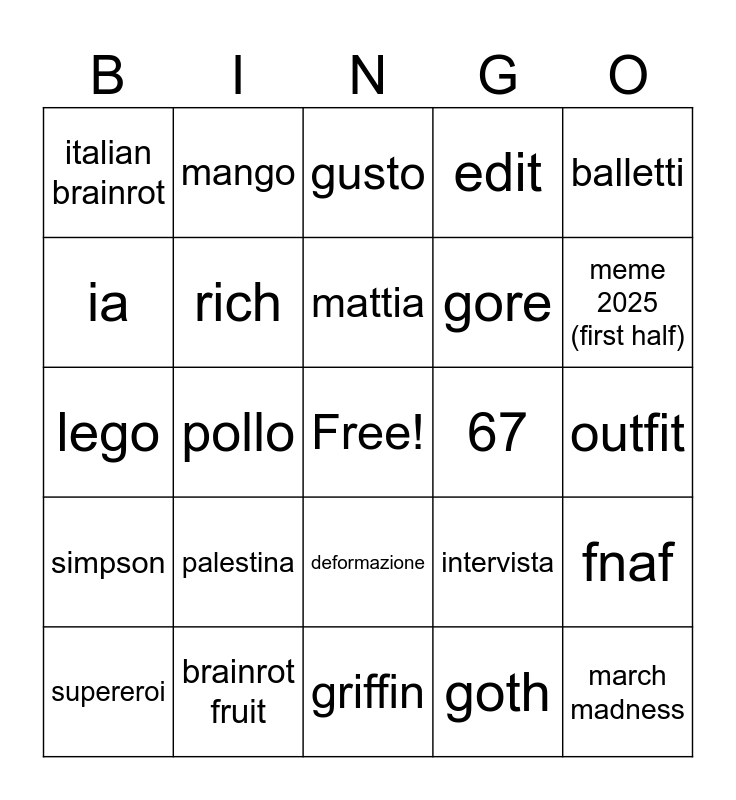 | B | I | N | G | O |
|---|---|---|---|---|
| italian brainrot | mango | gusto | edit | balletti |
| ia | rich | mattia | gore | meme 2025 (first half) |
| lego | pollo | Free! | 67 | outfit |
| simpson | palestina | deformazione | intervista | fnaf |
| supereroi | brainrot fruit | griffin | goth | march madness |